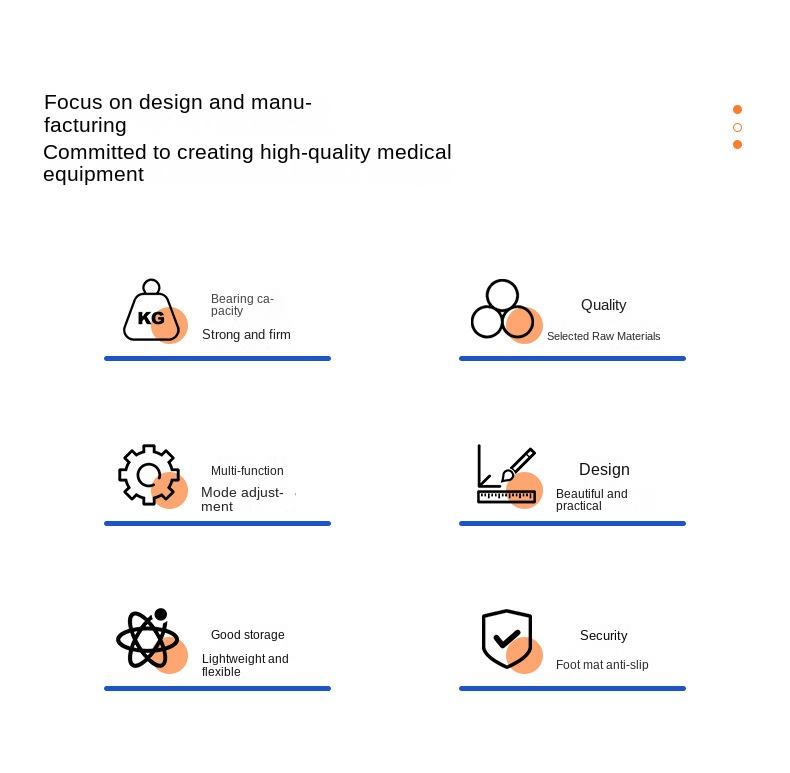 Focus on design and manufacturing
Committed to creating high-quality medical equipment

KG
Bearing capacity
Strong and firm

Quality
Selected Raw Materials

Multi-function
Mode adjustment

Design
Beautiful and practical

Good storage
Lightweight and flexible

Security
Foot mat anti-slip